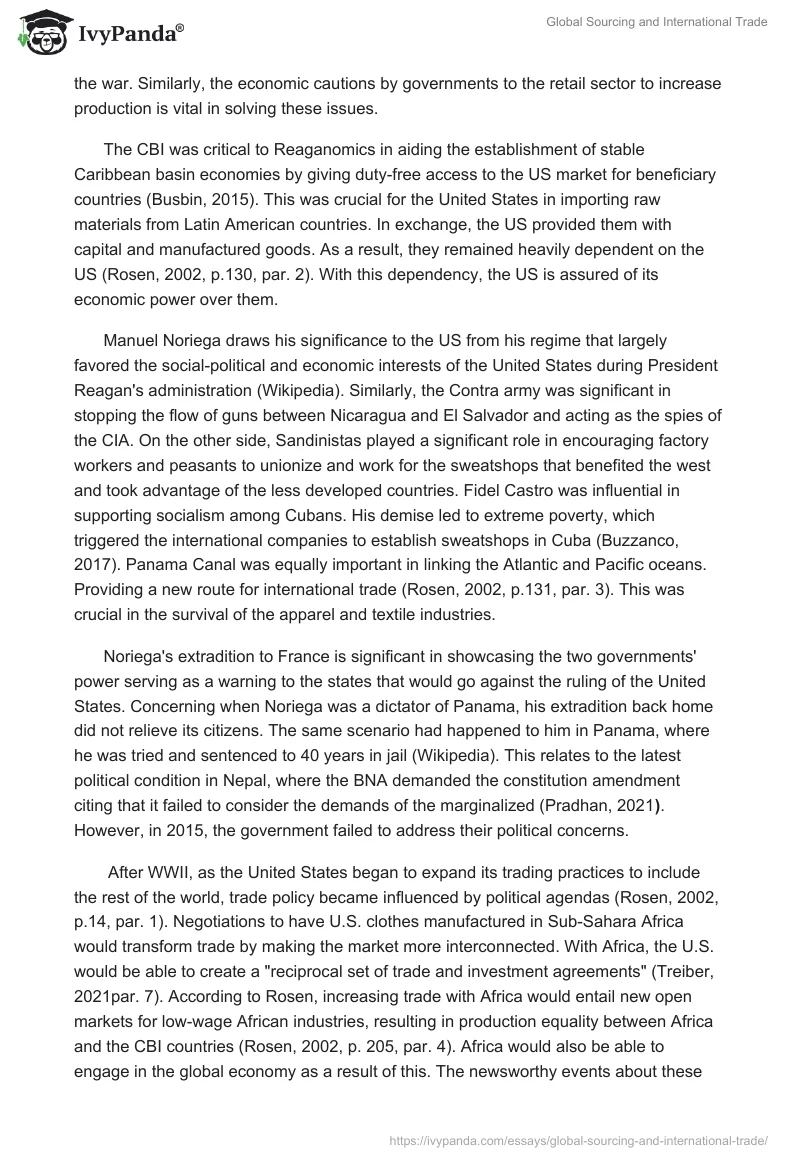 IvyPanda®

Global Sourcing and International Trade

the war. Similarly, the economic cautions by governments to the retail sector to increase production is vital in solving these issues.

The CBI was critical to Reaganomics in aiding the establishment of stable Caribbean basin economies by giving duty-free access to the US market for beneficiary countries (Busbin, 2015). This was crucial for the United States in importing raw materials from Latin American countries. In exchange, the US provided them with capital and manufactured goods. As a result, they remained heavily dependent on the US (Rosen, 2002, p.130, par. 2). With this dependency, the US is assured of its economic power over them.

Manuel Noriega draws his significance to the US from his regime that largely favored the social-political and economic interests of the United States during President Reagan's administration (Wikipedia). Similarly, the Contra army was significant in stopping the flow of guns between Nicaragua and El Salvador and acting as the spies of the CIA. On the other side, Sandinistas played a significant role in encouraging factory workers and peasants to unionize and work for the sweatshops that benefited the west and took advantage of the less developed countries. Fidel Castro was influential in supporting socialism among Cubans. His demise led to extreme poverty, which triggered the international companies to establish sweatshops in Cuba (Buzzanco, 2017). Panama Canal was equally important in linking the Atlantic and Pacific oceans. Providing a new route for international trade (Rosen, 2002, p.131, par. 3). This was crucial in the survival of the apparel and textile industries.

Noriega's extradition to France is significant in showcasing the two governments' power serving as a warning to the states that would go against the ruling of the United States. Concerning when Noriega was a dictator of Panama, his extradition back home did not relieve its citizens. The same scenario had happened to him in Panama, where he was tried and sentenced to 40 years in jail (Wikipedia). This relates to the latest political condition in Nepal, where the BNA demanded the constitution amendment citing that it failed to consider the demands of the marginalized (Pradhan, 2021). However, in 2015, the government failed to address their political concerns.

After WWII, as the United States began to expand its trading practices to include the rest of the world, trade policy became influenced by political agendas (Rosen, 2002, p.14, par. 1). Negotiations to have U.S. clothes manufactured in Sub-Sahara Africa would transform trade by making the market more interconnected. With Africa, the U.S. would be able to create a "reciprocal set of trade and investment agreements" (Treiber, 2021par. 7). According to Rosen, increasing trade with Africa would entail new open markets for low-wage African industries, resulting in production equality between Africa and the CBI countries (Rosen, 2002, p. 205, par. 4). Africa would also be able to engage in the global economy as a result of this. The newsworthy events about these

https://ivypanda.com/essays/global-sourcing-and-international-trade/